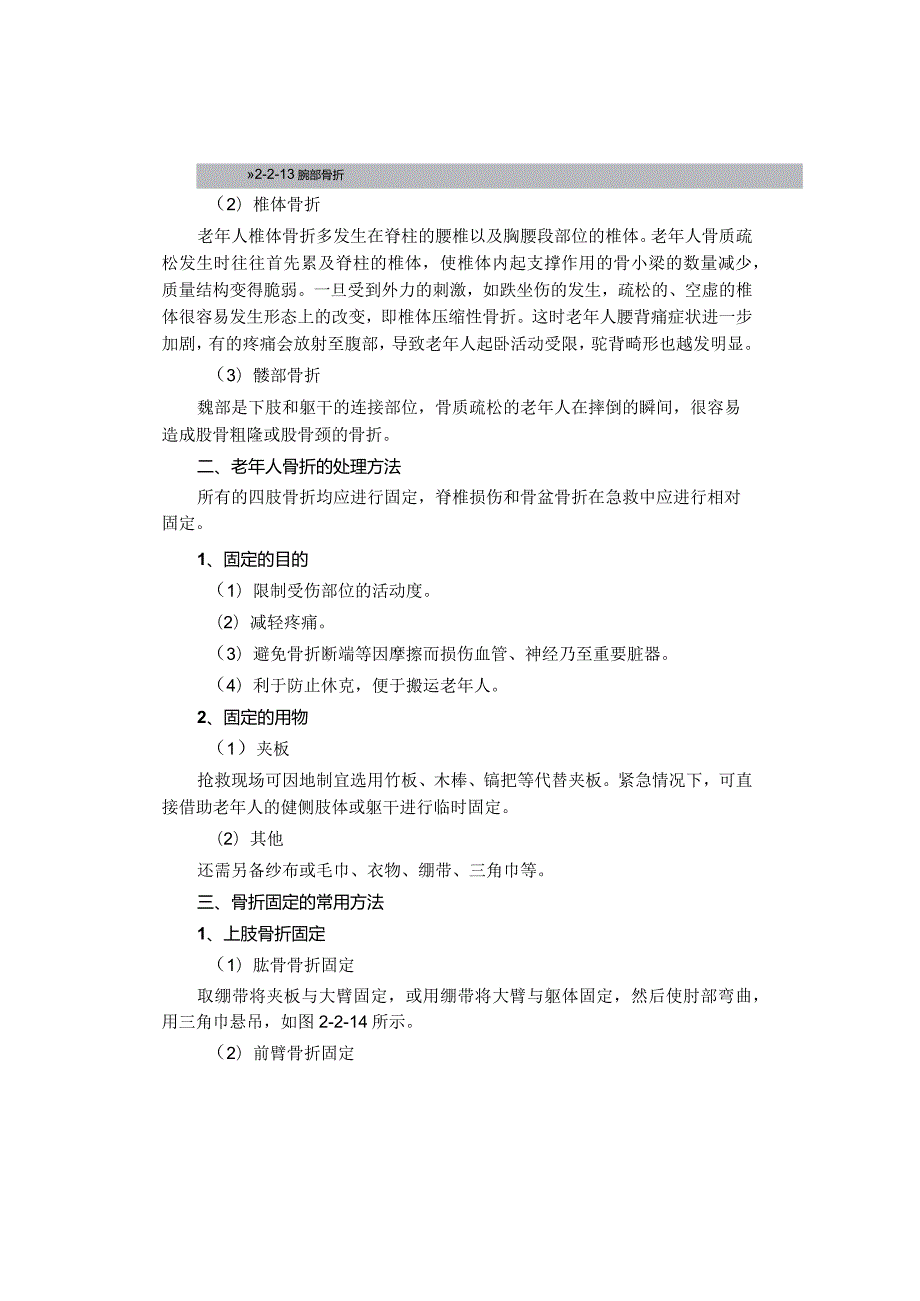 »2-2-13 腕部骨折

（2）椎体骨折

老年人椎体骨折多发生在脊柱的腰椎以及胸腰段部位的椎体。老年人骨质疏松发生时往往首先累及脊柱的椎体，使椎体内起支撑作用的骨小梁的数量减少，质量结构变得脆弱。一旦受到外力的刺激，如跌坐伤的发生，疏松的、空虚的椎体很容易发生形态上的改变，即椎体压缩性骨折。这时老年人腰背痛症状进一步加剧，有的疼痛会放射至腹部，导致老年人起卧活动受限，驼背畸形也越发明显。

（3）髋部骨折

魏部是下肢和躯干的连接部位，骨质疏松的老年人在摔倒的瞬间，很容易造成股骨粗隆或股骨颈的骨折。

二、老年人骨折的处理方法

所有的四肢骨折均应进行固定，脊椎损伤和骨盆骨折在急救中应进行相对固定。

1、固定的目的

（1）限制受伤部位的活动度。

（2）减轻疼痛。

（3）避免骨折断端等因摩擦而损伤血管、神经乃至重要脏器。

（4）利于防止休克，便于搬运老年人。

2、固定的用物

（1）夹板

抢救现场可因地制宜选用竹板、木棒、镐把等代替夹板。紧急情况下，可直接借助老年人的健侧肢体或躯干进行临时固定。

（2）其他

还需另备纱布或毛巾、衣物、绷带、三角巾等。

三、骨折固定的常用方法

1、上肢骨折固定

（1）肱骨骨折固定

取绷带将夹板与大臂固定，或用绷带将大臂与躯体固定，然后使肘部弯曲，用三角巾悬吊，如图 2-2-14 所示。

（2）前臂骨折固定